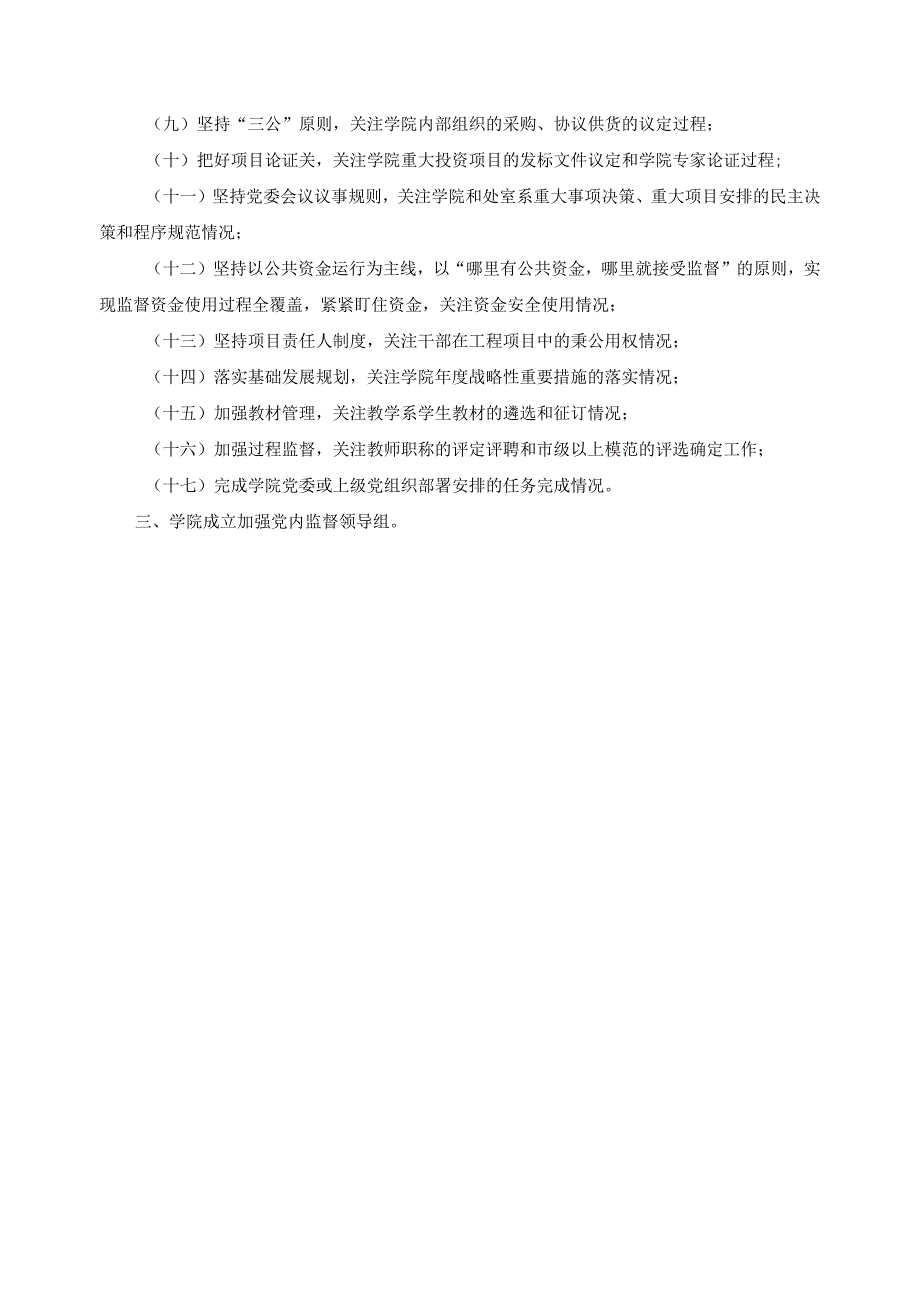 （九）坚持“三公”原则，关注学院内部组织的采购、协议供货的议定过程；

（十）把好项目论证关，关注学院重大投资项目的发标文件议定和学院专家论证过程;

（十一）坚持党委会议议事规则，关注学院和处室系重大事项决策、重大项目安排的民主决策和程序规范情况；

（十二）坚持以公共资金运行为主线，以“哪里有公共资金，哪里就接受监督”的原则，实现监督资金使用过程全覆盖，紧紧盯住资金，关注资金安全使用情况；

（十三）坚持项目责任人制度，关注干部在工程项目中的秉公用权情况；

（十四）落实基础发展规划，关注学院年度战略性重要措施的落实情况；

（十五）加强教材管理，关注教学系学生教材的遴选和征订情况；

（十六）加强过程监督，关注教师职称的评定评聘和市级以上模范的评选确定工作；

（十七）完成学院党委或上级党组织部署安排的任务完成情况。

三、学院成立加强党内监督领导组。